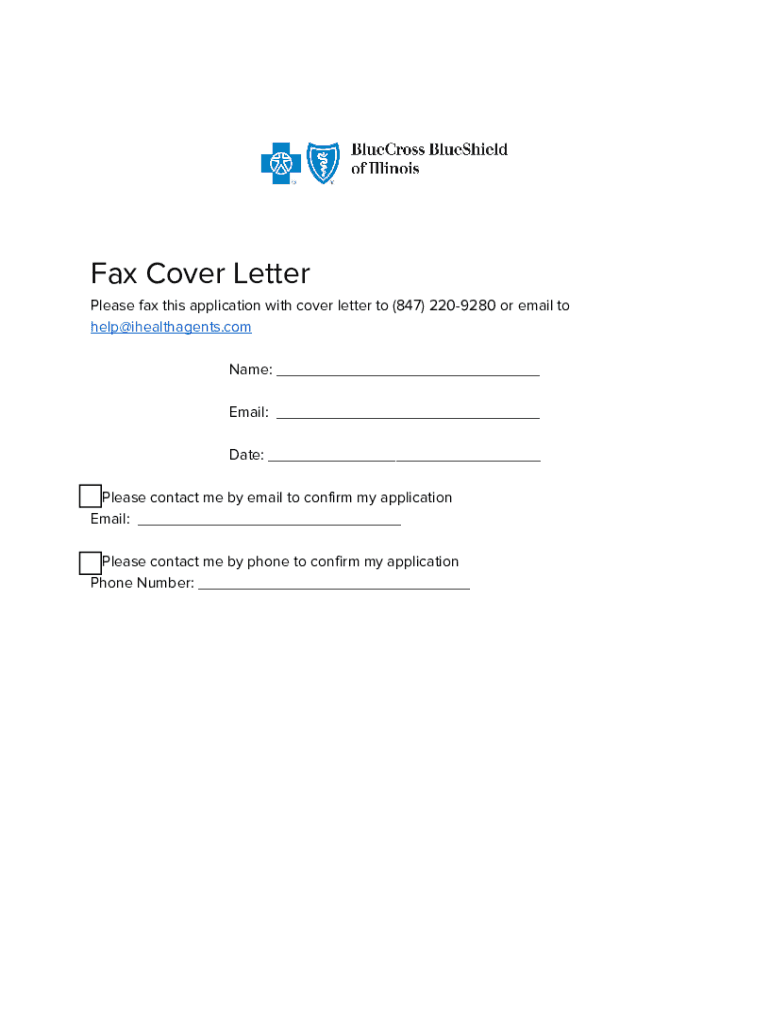 BlueCross BlueShield
of Illinois

Fax Cover Letter

Please fax this application with cover letter to (847) 220-9280 or email to help@ihealthagents.com

Name: ____

Email: ____

Date: ____

☐ Please contact me by email to confirm my application
Email: ____

☐ Please contact me by phone to confirm my application
Phone Number: ____